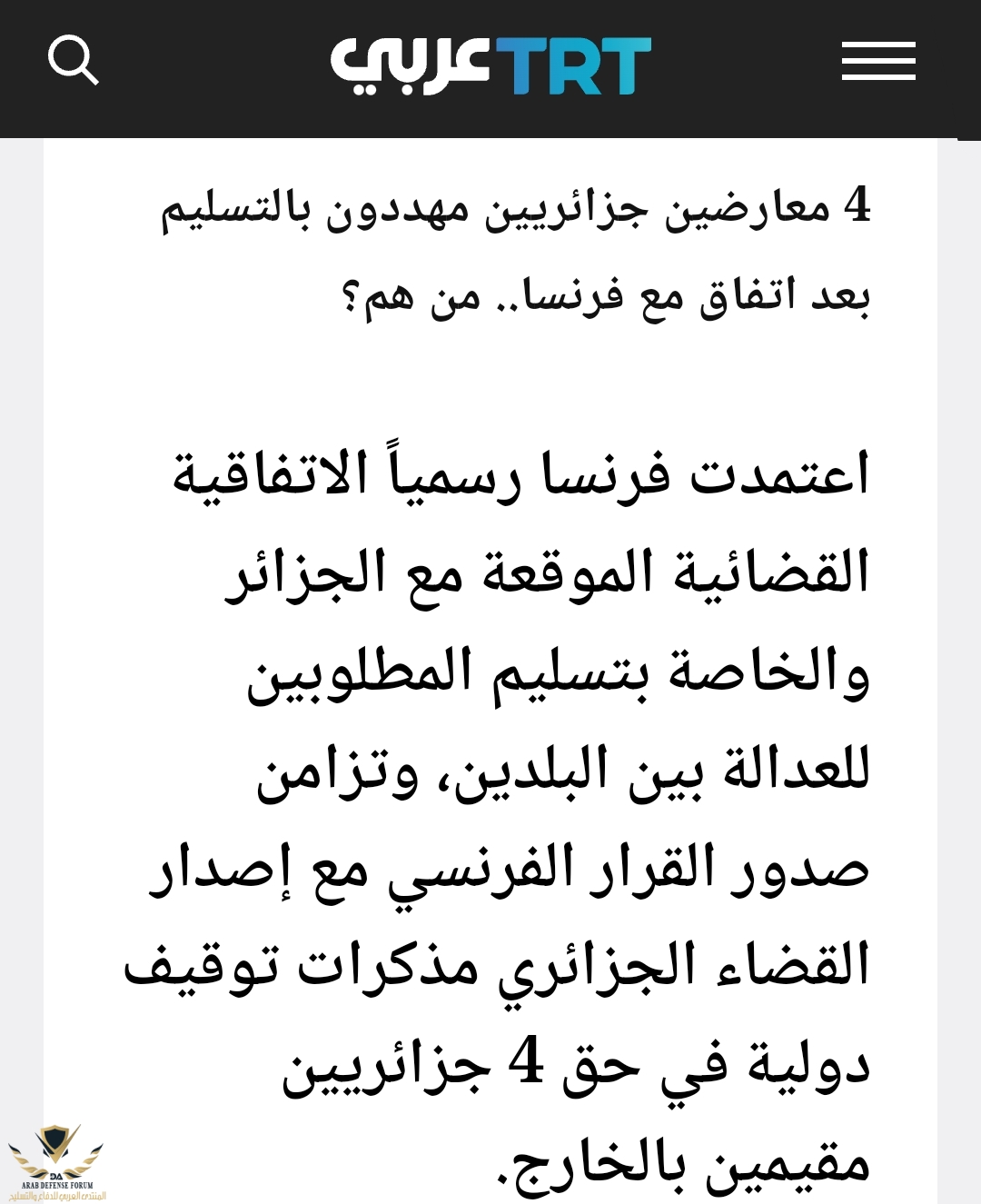 TRT عربي

4 معارضين جزائريين مهددون بالتسليم بعد اتفاق مع فرنسا.. من هم؟

اعتمدت فرنسا رسمياً الاتفاقية القضائية الموقعة مع الجزائر والخاصة بتسليم المطلوبين للعدالة بين البلدين، وتزامن صدور القرار الفرنسي مع إصدار القضاء الجزائري مذكرات توقيف دولية في حق 4 جزائريين مقيمين بالخارج.

DA
ARAB DEFENSE FORUM
المنتدى العربي للدفاع والتسليح